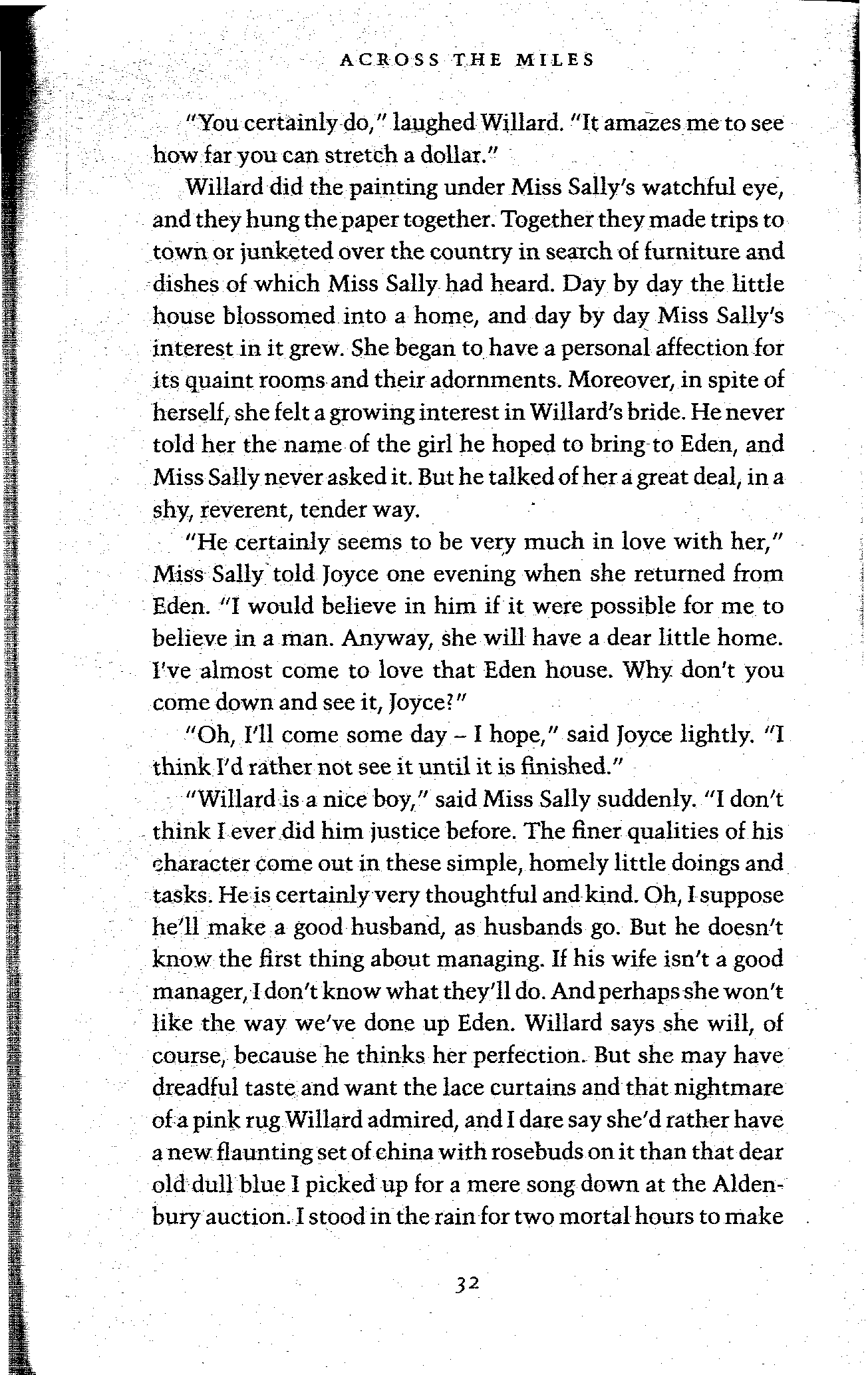 ACROSS THE MILES

"You certainly do," laughed Willard. "It amazes me to see how far you can stretch a dollar."

Willard did the painting under Miss Sally's watchful eye, and they hung the paper together. Together they made trips to town or junketed over the country in search of furniture and dishes of which Miss Sally had heard. Day by day the little house blossomed into a home, and day by day Miss Sally's interest in it grew. She began to have a personal affection for its quaint rooms and their adornments. Moreover, in spite of herself, she felt a growing interest in Willard's bride. He never told her the name of the girl he hoped to bring to Eden, and Miss Sally never asked it. But he talked of her a great deal, in a shy, reverent, tender way.

"He certainly seems to be very much in love with her," Miss Sally told Joyce one evening when she returned from Eden. "I would believe in him if it were possible for me to believe in a man. Anyway, she will have a dear little home. I've almost come to love that Eden house. Why don't you come down and see it, Joyce?"

"Oh, I'll come some day – I hope," said Joyce lightly. "I think I'd rather not see it until it is finished."

"Willard is a nice boy," said Miss Sally suddenly. "I don't think I ever did him justice before. The finer qualities of his character come out in these simple, homely little doings and tasks. He is certainly very thoughtful and kind. Oh, I suppose he'll make a good husband, as husbands go. But he doesn't know the first thing about managing. If his wife isn't a good manager, I don't know what they'll do. And perhaps she won't like the way we've done up Eden. Willard says she will, of course, because he thinks her perfection. But she may have dreadful taste and want the lace curtains and that nightmare of a pink rug Willard admired, and I dare say she'd rather have a new flaunting set of china with rosebuds on it than that dear old dull blue I picked up for a mere song down at the Aldenbury auction. I stood in the rain for two mortal hours to make

32